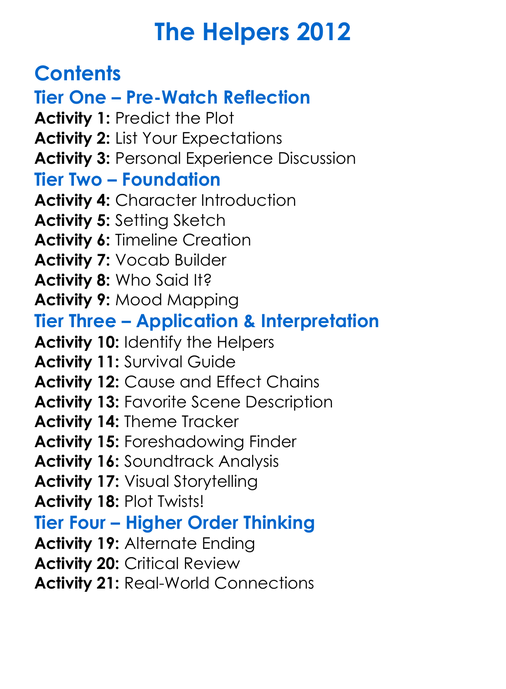 The Helpers 2012

Contents
Tier One – Pre-Watch Reflection
Activity 1: Predict the Plot
Activity 2: List Your Expectations
Activity 3: Personal Experience Discussion
Tier Two – Foundation
Activity 4: Character Introduction
Activity 5: Setting Sketch
Activity 6: Timeline Creation
Activity 7: Vocab Builder
Activity 8: Who Said It?
Activity 9: Mood Mapping
Tier Three – Application & Interpretation
Activity 10: Identify the Helpers
Activity 11: Survival Guide
Activity 12: Cause and Effect Chains
Activity 13: Favorite Scene Description
Activity 14: Theme Tracker
Activity 15: Foreshadowing Finder
Activity 16: Soundtrack Analysis
Activity 17: Visual Storytelling
Activity 18: Plot Twists!
Tier Four – Higher Order Thinking
Activity 19: Alternate Ending
Activity 20: Critical Review
Activity 21: Real-World Connections